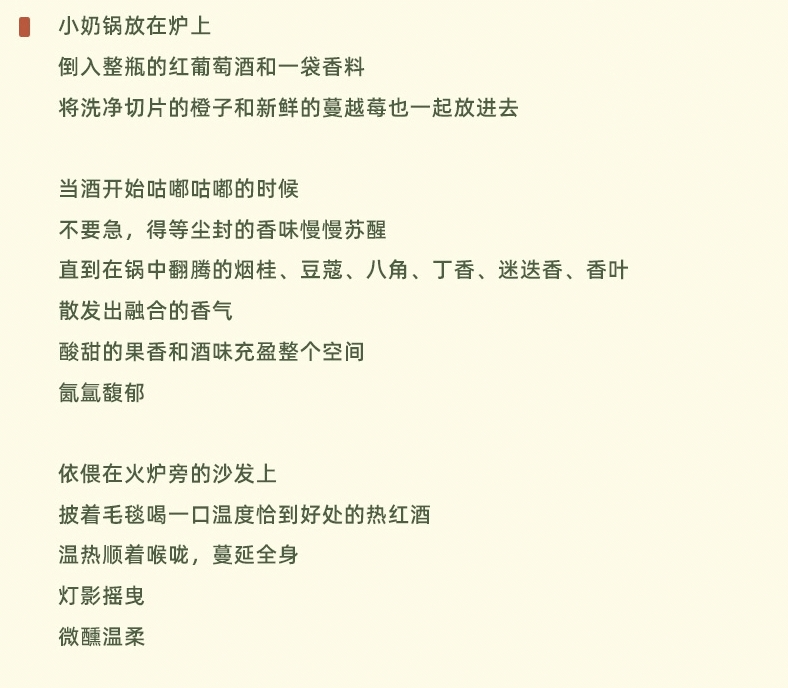 小奶锅放在炉上
倒入整瓶的红葡萄酒和一袋香料
将洗净切片的橙子和新鲜的蔓越莓也一起放进去

当酒开始咕嘟咕嘟的时候
不要急，得等尘封的香味慢慢苏醒
直到在锅中翻腾的烟桂、豆蔻、八角、丁香、迷迭香、香叶
散发出融合的香气
酸甜的果香和酒味充盈整个空间
氤氲馥郁

依偎在火炉旁的沙发上
披着毛毯喝一口温度恰到好处的热红酒
温热顺着喉咙，蔓延全身
灯影摇曳
微醺温柔